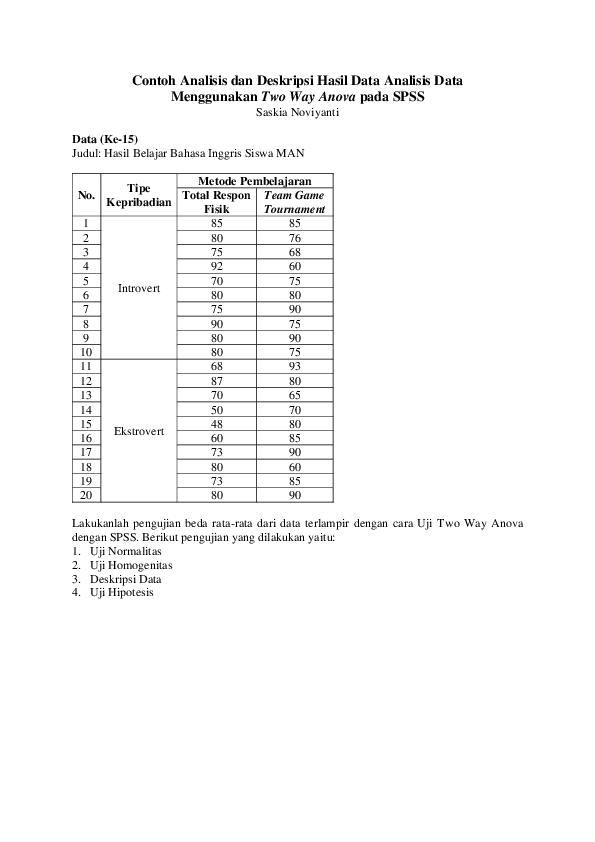 Contoh Analisis dan Deskripsi Hasil Data Analisis Data
Menggunakan Two Way Anova pada SPSS
Saskia Noviyanti

Data (Ke-15)
Judul: Hasil Belajar Bahasa Inggris Siswa MAN

| No. | Tipe Kepribadian | Metode Pembelajaran: Total Respon Fisik | Metode Pembelajaran: Team Game Tournament |
|---|---|---|---|
| 1 | Introvert | 85 | 85 |
| 2 | | 80 | 76 |
| 3 | | 75 | 68 |
| 4 | | 92 | 60 |
| 5 | | 70 | 75 |
| 6 | | 80 | 80 |
| 7 | | 75 | 90 |
| 8 | | 90 | 75 |
| 9 | | 80 | 90 |
| 10 | | 80 | 75 |
| 11 | Ekstrovert | 68 | 93 |
| 12 | | 87 | 80 |
| 13 | | 70 | 65 |
| 14 | | 50 | 70 |
| 15 | | 48 | 80 |
| 16 | | 60 | 85 |
| 17 | | 73 | 90 |
| 18 | | 80 | 60 |
| 19 | | 73 | 85 |
| 20 | | 80 | 90 |

Lakukanlah pengujian beda rata-rata dari data terlampir dengan cara Uji Two Way Anova dengan SPSS. Berikut pengujian yang dilakukan yaitu:
1. Uji Normalitas
2. Uji Homogenitas
3. Deskripsi Data
4. Uji Hipotesis